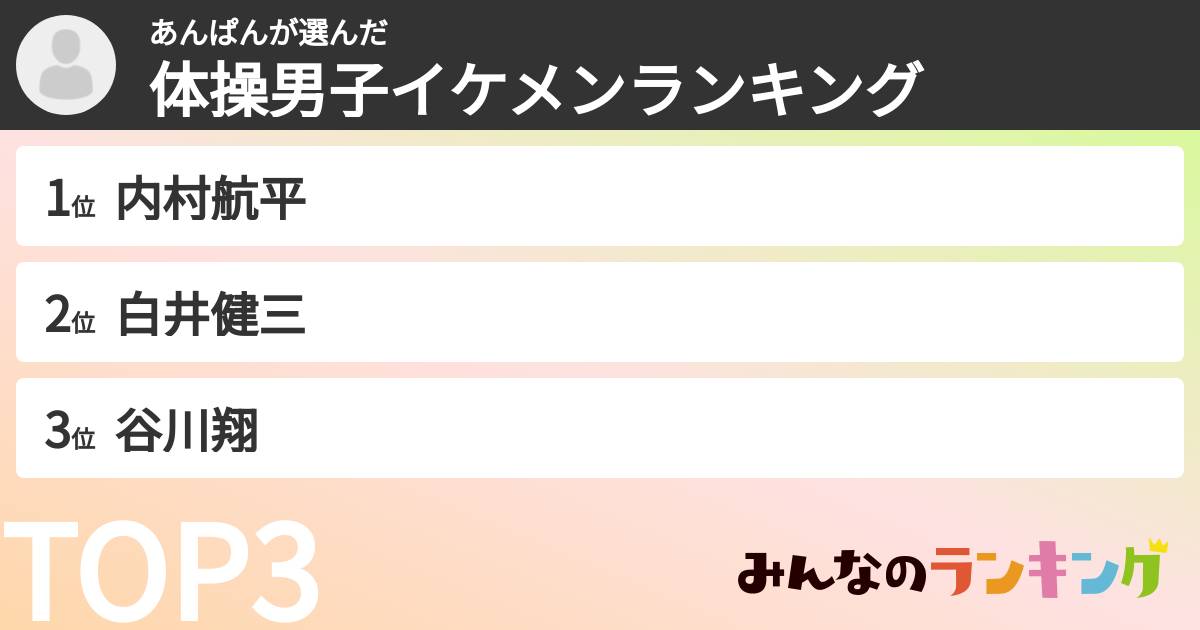 あんぱんが選んだ
体操男子イケメンランキング

1位 内村航平

2位 白井健三

3位 谷川翔

TOP3

みんなのランキング